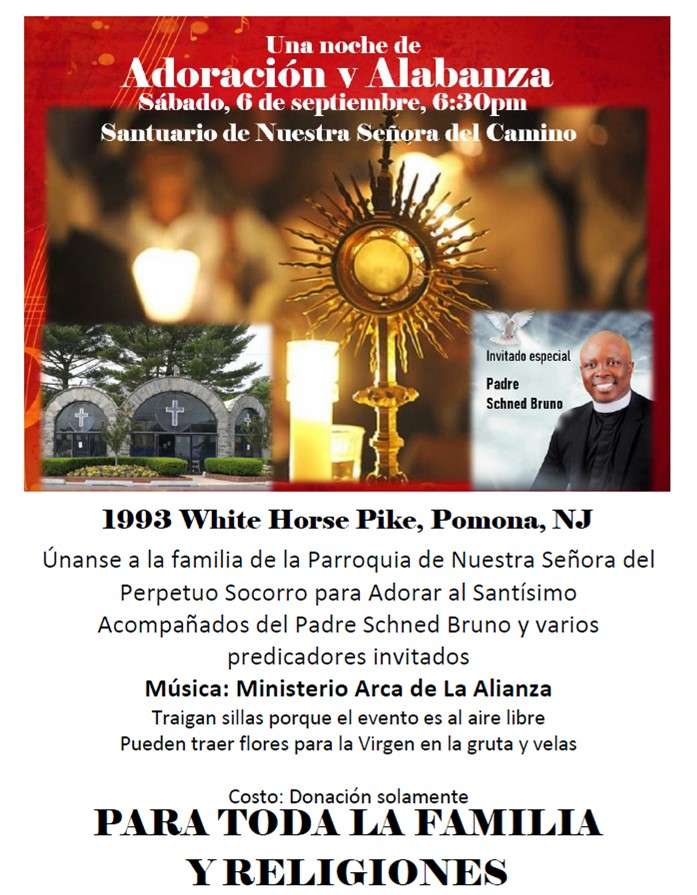 Una noche de
Adoración y Alabanza
Sábado, 6 de septiembre, 6:30pm
Santuario de Nuestra Señora del Camino

Invitado especial
Padre
Schned Bruno

1993 White Horse Pike, Pomona, NJ

Únanse a la familia de la Parroquia de Nuestra Señora del Perpetuo Socorro para Adorar al Santísimo Acompañados del Padre Schned Bruno y varios predicadores invitados

Música: Ministerio Arca de La Alianza

Traigan sillas porque el evento es al aire libre
Pueden traer flores para la Virgen en la gruta y velas

Costo: Donación solamente

PARA TODA LA FAMILIA
Y RELIGIONES